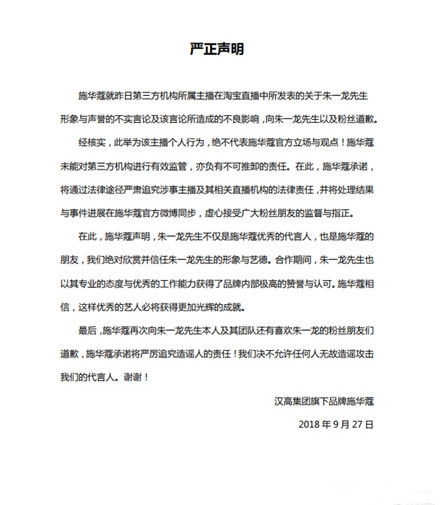 严正声明

施华蔻就昨日第三方机构所属主播在淘宝直播中所发表的关于朱一龙先生形象与声誉的不实言论及该言论所造成的不良影响，向朱一龙先生以及粉丝道歉。

经核实，此举为该主播个人行为，绝不代表施华蔻官方立场与观点！施华蔻未能对第三方机构进行有效监管，亦负有不可推卸的责任。在此，施华蔻承诺，将通过法律途径严肃追究涉事主播及其相关直播机构的法律责任，并将处理结果与事件进展在施华蔻官方微博同步，虚心接受广大粉丝朋友的监督与指正。

在此，施华蔻声明，朱一龙先生不仅是施华蔻优秀的代言人，也是施华蔻的朋友，我们绝对欣赏并信任朱一龙先生的形象与艺德。合作期间，朱一龙先生也以其专业的态度与优秀的工作能力获得了品牌内部极高的赞誉与认可。施华蔻相信，这样优秀的艺人必将获得更加光辉的成就。

最后，施华蔻再次向朱一龙先生本人及其团队还有喜欢朱一龙的粉丝朋友们道歉，施华蔻承诺将严厉追究造谣人的责任！我们决不允许任何人无故造谣攻击我们的代言人。谢谢！

汉高集团旗下品牌施华蔻

2018 年 9 月 27 日